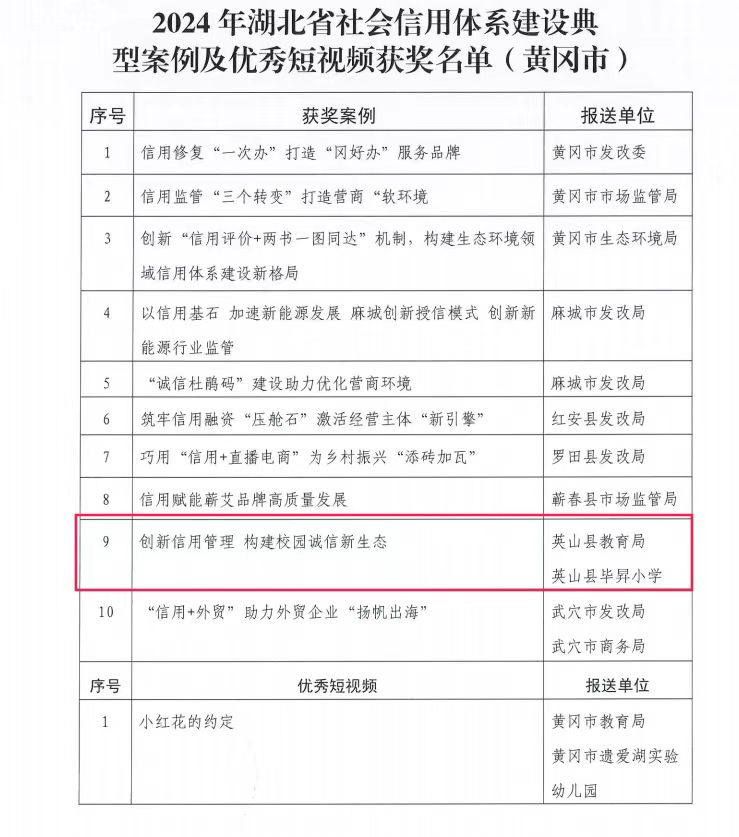 2024 年湖北省社会信用体系建设典型案例及优秀短视频获奖名单（黄冈市）

| 序号 | 获奖案例 | 报送单位 |
|---|---|---|
| 1 | 信用修复“一次办”打造“冈好办”服务品牌 | 黄冈市发改委 |
| 2 | 信用监管“三个转变”打造营商“软环境 | 黄冈市市场监管局 |
| 3 | 创新“信用评价+两书一图同达”机制，构建生态环境领域信用体系建设新格局 | 黄冈市生态环境局 |
| 4 | 以信用基石 加速新能源发展 麻城创新授信模式 创新新能源行业监管 | 麻城市发改局 |
| 5 | “诚信杜鹃码”建设助力优化营商环境 | 麻城市发改局 |
| 6 | 筑牢信用融资“压舱石”激活经营主体“新引擎” | 红安县发改局 |
| 7 | 巧用“信用+直播电商”为乡村振兴“添砖加瓦” | 罗田县发改局 |
| 8 | 信用赋能蕲艾品牌高质量发展 | 蕲春县市场监管局 |
| 9 | 创新信用管理 构建校园诚信新生态 | 英山县教育局 英山县毕昇小学 |
| 10 | “信用+外贸”助力外贸企业“扬帆出海” | 武穴市发改局 武穴市商务局 |
| 序号 | 优秀短视频 | 报送单位 |
| 1 | 小红花的约定 | 黄冈市教育局 黄冈市遗爱湖实验幼儿园 |